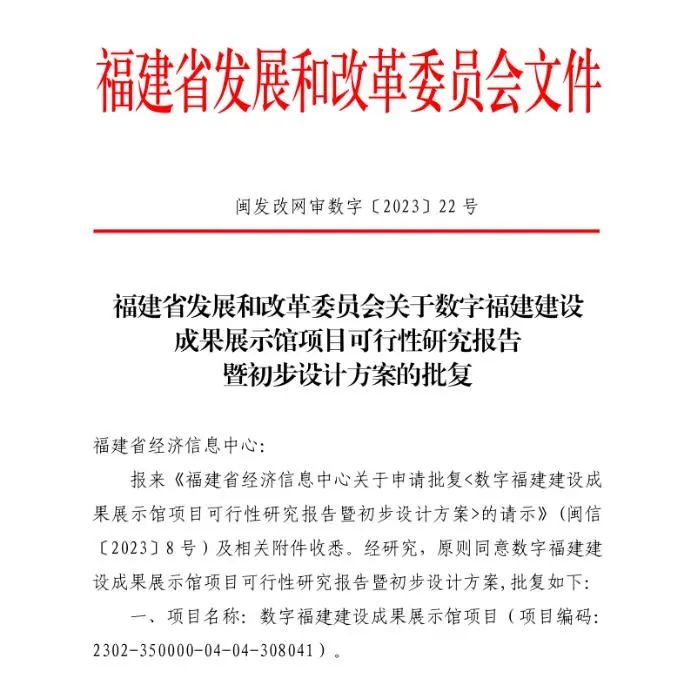 福建省发展和改革委员会文件

闽发改网审数字〔2023〕22号

福建省发展和改革委员会关于数字福建建设成果展示馆项目可行性研究报告暨初步设计方案的批复

福建省经济信息中心：

报来《福建省经济信息中心关于申请批复<数字福建建设成果展示馆项目可行性研究报告暨初步设计方案>的请示》（闽信〔2023〕8号）及相关附件收悉。经研究，原则同意数字福建建设成果展示馆项目可行性研究报告暨初步设计方案，批复如下：

一、项目名称：数字福建建设成果展示馆项目（项目编码：2302-350000-04-04-308041）。